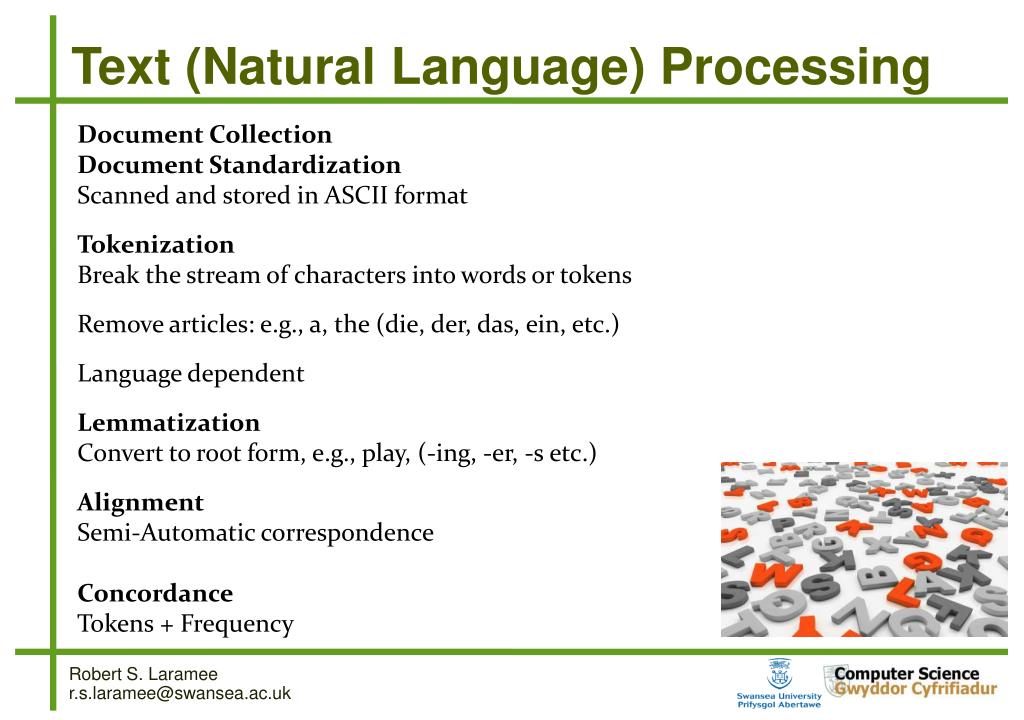 Text (Natural Language) Processing

Document Collection
Document Standardization
Scanned and stored in ASCII format

Tokenization
Break the stream of characters into words or tokens

Remove articles: e.g., a, the (die, der, das, ein, etc.)

Language dependent

Lemmatization
Convert to root form, e.g., play, (-ing, -er, -s etc.)

Alignment
Semi-Automatic correspondence

Concordance
Tokens + Frequency

Robert S. Laramee
r.s.laramee@swansea.ac.uk

Swansea University
Prifysgol Abertawe

Computer Science
Gwyddor Cyfrifiadur